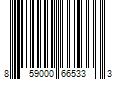 8 59000 66533 3